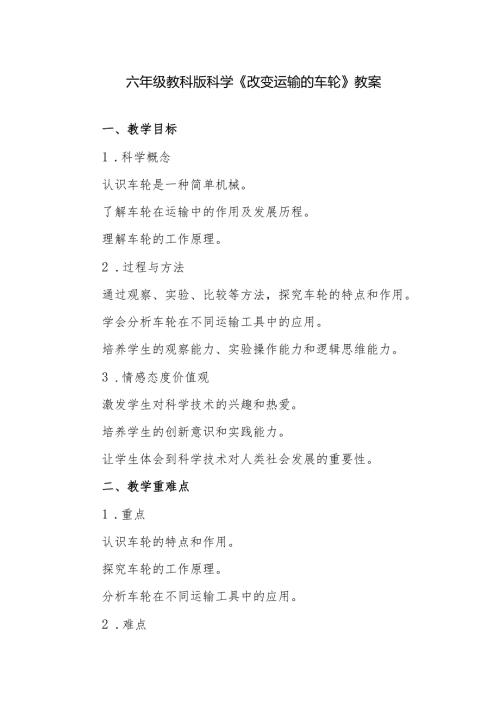 六年级教科版科学《改变运输的车轮》教案

一、教学目标

1．科学概念

认识车轮是一种简单机械。

了解车轮在运输中的作用及发展历程。

理解车轮的工作原理。

2．过程与方法

通过观察、实验、比较等方法，探究车轮的特点和作用。

学会分析车轮在不同运输工具中的应用。

培养学生的观察能力、实验操作能力和逻辑思维能力。

3．情感态度价值观

激发学生对科学技术的兴趣和热爱。

培养学生的创新意识和实践能力。

让学生体会到科学技术对人类社会发展的重要性。

二、教学重难点

1．重点

认识车轮的特点和作用。

探究车轮的工作原理。

分析车轮在不同运输工具中的应用。

2．难点